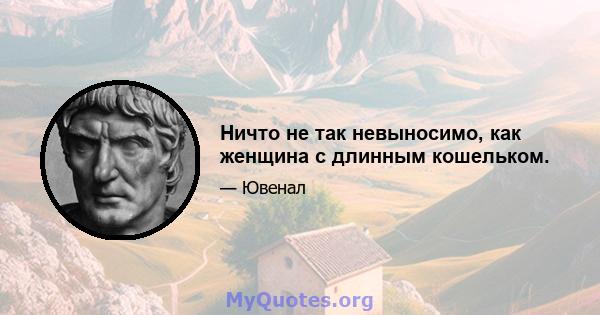 Ничто не так невыносимо, как женщина с длинным кошельком.

— Ювенал

MyQuotes.org